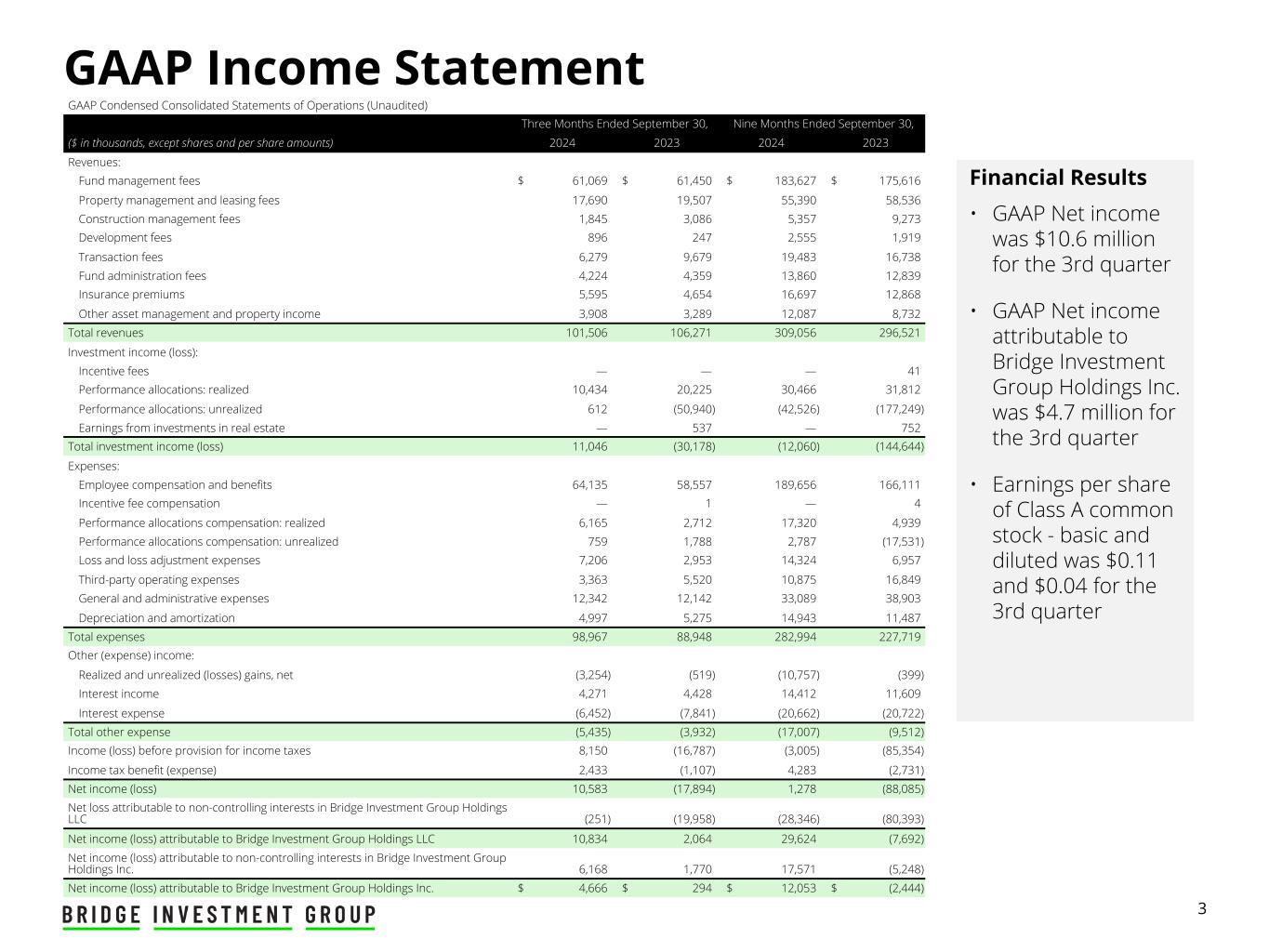 GAAP Income Statement

GAAP Condensed Consolidated Statements of Operations (Unaudited)

| ($ in thousands, except shares and per share amounts) | Three Months Ended September 30, 2024 | Three Months Ended September 30, 2023 | Nine Months Ended September 30, 2024 | Nine Months Ended September 30, 2023 |
|---|---|---|---|---|
| Revenues: | | | | |
| Fund management fees | $ 61,069 | $ 61,450 | $ 183,627 | $ 175,616 |
| Property management and leasing fees | 17,690 | 19,507 | 55,390 | 58,536 |
| Construction management fees | 1,845 | 3,086 | 5,357 | 9,273 |
| Development fees | 896 | 247 | 2,555 | 1,919 |
| Transaction fees | 6,279 | 9,679 | 19,483 | 16,738 |
| Fund administration fees | 4,224 | 4,359 | 13,860 | 12,839 |
| Insurance premiums | 5,595 | 4,654 | 16,697 | 12,868 |
| Other asset management and property income | 3,908 | 3,289 | 12,087 | 8,732 |
| Total revenues | 101,506 | 106,271 | 309,056 | 296,521 |
| Investment income (loss): | | | | |
| Incentive fees | — | — | — | 41 |
| Performance allocations: realized | 10,434 | 20,225 | 30,466 | 31,812 |
| Performance allocations: unrealized | 612 | (50,940) | (42,526) | (177,249) |
| Earnings from investments in real estate | — | 537 | — | 752 |
| Total investment income (loss) | 11,046 | (30,178) | (12,060) | (144,644) |
| Expenses: | | | | |
| Employee compensation and benefits | 64,135 | 58,557 | 189,656 | 166,111 |
| Incentive fee compensation | — | 1 | — | 4 |
| Performance allocations compensation: realized | 6,165 | 2,712 | 17,320 | 4,939 |
| Performance allocations compensation: unrealized | 759 | 1,788 | 2,787 | (17,531) |
| Loss and loss adjustment expenses | 7,206 | 2,953 | 14,324 | 6,957 |
| Third-party operating expenses | 3,363 | 5,520 | 10,875 | 16,849 |
| General and administrative expenses | 12,342 | 12,142 | 33,089 | 38,903 |
| Depreciation and amortization | 4,997 | 5,275 | 14,943 | 11,487 |
| Total expenses | 98,967 | 88,948 | 282,994 | 227,719 |
| Other (expense) income: | | | | |
| Realized and unrealized (losses) gains, net | (3,254) | (519) | (10,757) | (399) |
| Interest income | 4,271 | 4,428 | 14,412 | 11,609 |
| Interest expense | (6,452) | (7,841) | (20,662) | (20,722) |
| Total other expense | (5,435) | (3,932) | (17,007) | (9,512) |
| Income (loss) before provision for income taxes | 8,150 | (16,787) | (3,005) | (85,354) |
| Income tax benefit (expense) | 2,433 | (1,107) | 4,283 | (2,731) |
| Net income (loss) | 10,583 | (17,894) | 1,278 | (88,085) |
| Net loss attributable to non-controlling interests in Bridge Investment Group Holdings LLC | (251) | (19,958) | (28,346) | (80,393) |
| Net income (loss) attributable to Bridge Investment Group Holdings LLC | 10,834 | 2,064 | 29,624 | (7,692) |
| Net income (loss) attributable to non-controlling interests in Bridge Investment Group Holdings Inc. | 6,168 | 1,770 | 17,571 | (5,248) |
| Net income (loss) attributable to Bridge Investment Group Holdings Inc. | $ 4,666 | $ 294 | $ 12,053 | $ (2,444) |

Financial Results

• GAAP Net income was $10.6 million for the 3rd quarter

• GAAP Net income attributable to Bridge Investment Group Holdings Inc. was $4.7 million for the 3rd quarter

• Earnings per share of Class A common stock - basic and diluted was $0.11 and $0.04 for the 3rd quarter

BRIDGE INVESTMENT GROUP

3